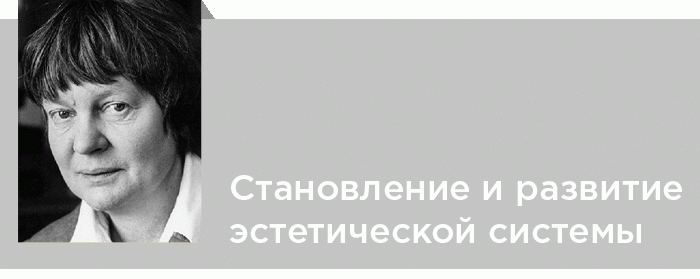 Становление и развитие эстетической системы